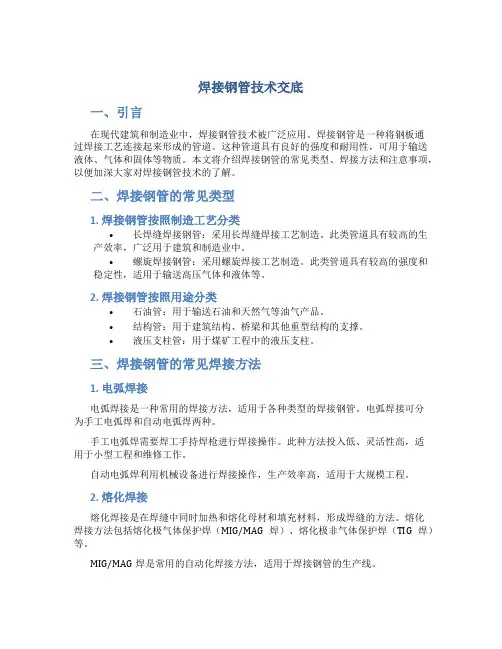 焊接钢管技术交底

一、引言

在现代建筑和制造业中，焊接钢管技术被广泛应用。焊接钢管是一种将钢板通过焊接工艺连接起来形成的管道。这种管道具有良好的强度和耐用性，可用于输送液体、气体和固体等物质。本文将介绍焊接钢管的常见类型、焊接方法和注意事项，以便加深大家对焊接钢管技术的了解。

二、焊接钢管的常见类型

1. 焊接钢管按照制造工艺分类

• 长焊缝焊接钢管：采用长焊缝焊接工艺制造。此类管道具有较高的生产效率，广泛用于建筑和制造业中。
• 螺旋焊接钢管：采用螺旋焊接工艺制造。此类管道具有较高的强度和稳定性，适用于输送高压气体和液体等。

2. 焊接钢管按照用途分类

• 石油管：用于输送石油和天然气等油气产品。
• 结构管：用于建筑结构、桥梁和其他重型结构的支撑。
• 液压支柱管：用于煤矿工程中的液压支柱。

三、焊接钢管的常见焊接方法

1. 电弧焊接

电弧焊接是一种常用的焊接方法，适用于各种类型的焊接钢管。电弧焊接可分为手工电弧焊和自动电弧焊两种。

手工电弧焊需要焊工手持焊枪进行焊接操作。此种方法投入低、灵活性高，适用于小型工程和维修工作。

自动电弧焊利用机械设备进行焊接操作，生产效率高，适用于大规模工程。

2. 熔化焊接

熔化焊接是在焊缝中同时加热和熔化母材和填充材料，形成焊缝的方法。熔化焊接方法包括熔化极气体保护焊（MIG/MAG 焊）、熔化极非气体保护焊（TIG 焊）等。

MIG/MAG 焊是常用的自动化焊接方法，适用于焊接钢管的生产线。